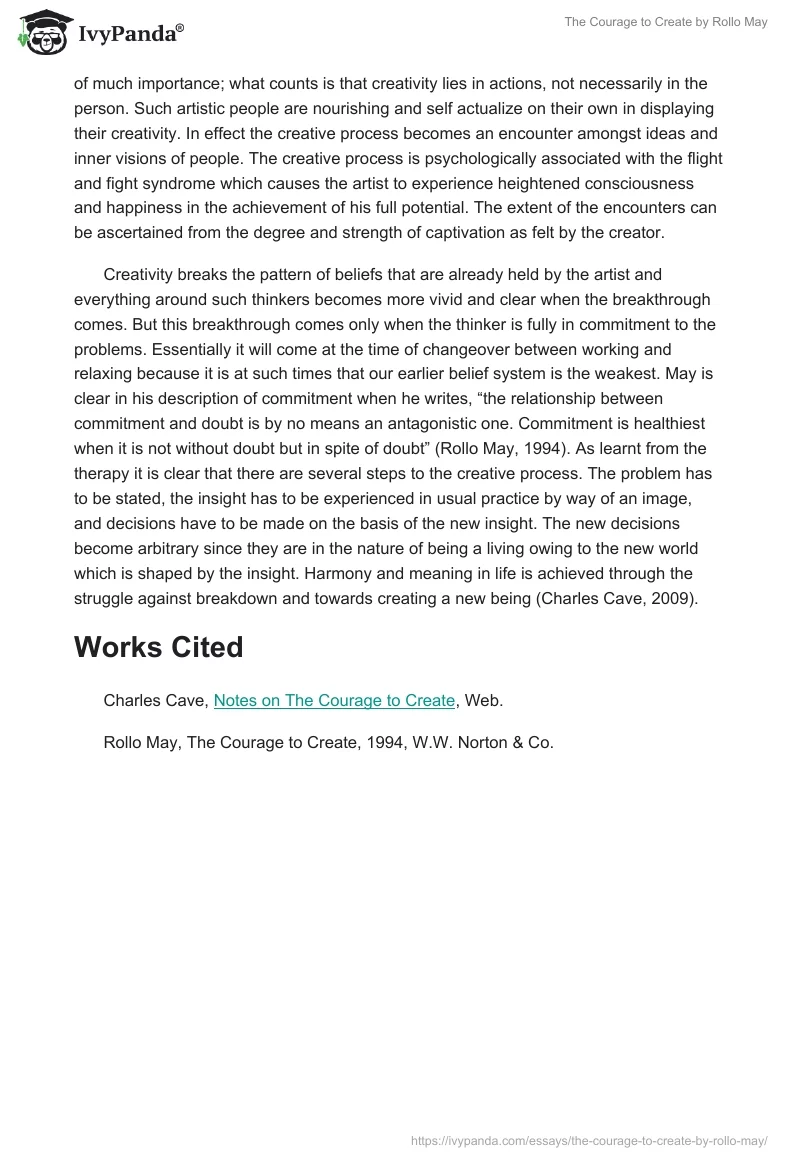 IvyPanda®

The Courage to Create by Rollo May

of much importance; what counts is that creativity lies in actions, not necessarily in the person. Such artistic people are nourishing and self actualize on their own in displaying their creativity. In effect the creative process becomes an encounter amongst ideas and inner visions of people. The creative process is psychologically associated with the flight and fight syndrome which causes the artist to experience heightened consciousness and happiness in the achievement of his full potential. The extent of the encounters can be ascertained from the degree and strength of captivation as felt by the creator.

Creativity breaks the pattern of beliefs that are already held by the artist and everything around such thinkers becomes more vivid and clear when the breakthrough comes. But this breakthrough comes only when the thinker is fully in commitment to the problems. Essentially it will come at the time of changeover between working and relaxing because it is at such times that our earlier belief system is the weakest. May is clear in his description of commitment when he writes, “the relationship between commitment and doubt is by no means an antagonistic one. Commitment is healthiest when it is not without doubt but in spite of doubt” (Rollo May, 1994). As learnt from the therapy it is clear that there are several steps to the creative process. The problem has to be stated, the insight has to be experienced in usual practice by way of an image, and decisions have to be made on the basis of the new insight. The new decisions become arbitrary since they are in the nature of being a living owing to the new world which is shaped by the insight. Harmony and meaning in life is achieved through the struggle against breakdown and towards creating a new being (Charles Cave, 2009).

Works Cited

Charles Cave, Notes on The Courage to Create, Web.

Rollo May, The Courage to Create, 1994, W.W. Norton & Co.

https://ivypanda.com/essays/the-courage-to-create-by-rollo-may/